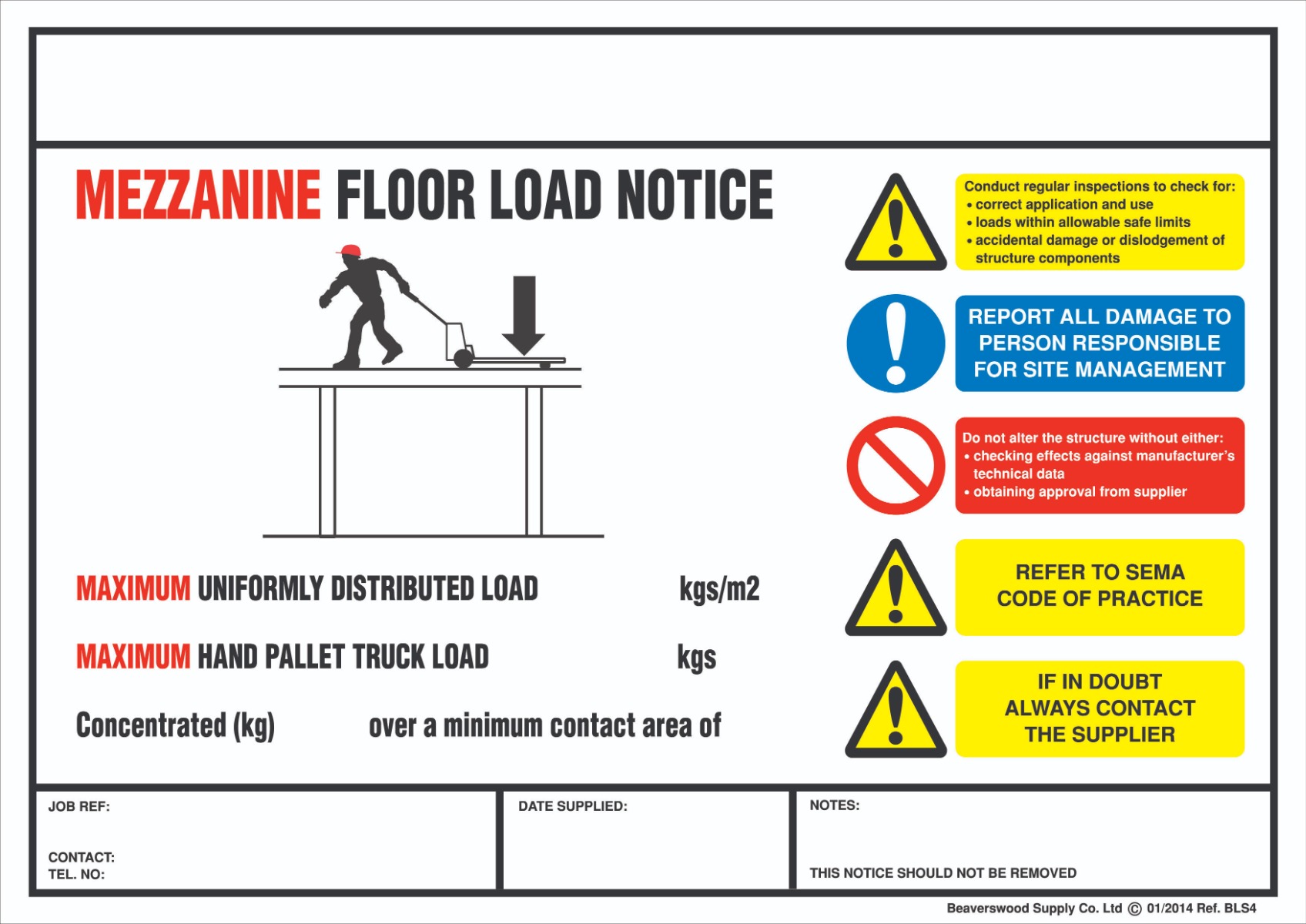 MEZZANINE FLOOR LOAD NOTICE

MAXIMUM UNIFORMLY DISTRIBUTED LOAD kgs/m2

MAXIMUM HAND PALLET TRUCK LOAD kgs

Concentrated (kg) over a minimum contact area of

Conduct regular inspections to check for:
• correct application and use
• loads within allowable safe limits
• accidental damage or dislodgement of structure components

REPORT ALL DAMAGE TO PERSON RESPONSIBLE FOR SITE MANAGEMENT

Do not alter the structure without either:
• checking effects against manufacturer's technical data
• obtaining approval from supplier

REFER TO SEMA CODE OF PRACTICE

IF IN DOUBT ALWAYS CONTACT THE SUPPLIER

JOB REF:

CONTACT:
TEL. NO:

DATE SUPPLIED:

NOTES:

THIS NOTICE SHOULD NOT BE REMOVED

Beaverswood Supply Co. Ltd © 01/2014 Ref. BLS4